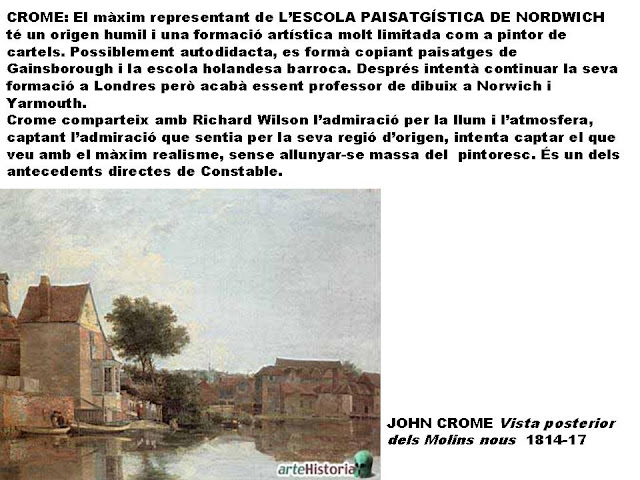 CROME: El màxim representant de L'ESCOLA PAISATGÍSTICA DE NORDWICH té un origen humil i una formació artística molt limitada com a pintor de cartels. Possiblement autodidacta, es formà copiant paisatges de Gainsborough i la escola holandesa barroca. Després intentà continuar la seva formació a Londres però acabà essent professor de dibuix a Norwich i Yarmouth.
Crome comparteix amb Richard Wilson l'admiració per la llum i l'atmosfera, captant l'admiració que sentia per la seva regió d'origen, intenta captar el que veu amb el màxim realisme, sense allunyar-se massa del pintoresc. És un dels antecedents directes de Constable.

arteHistoria

JOHN CROME Vista posterior dels Molins nous 1814-17